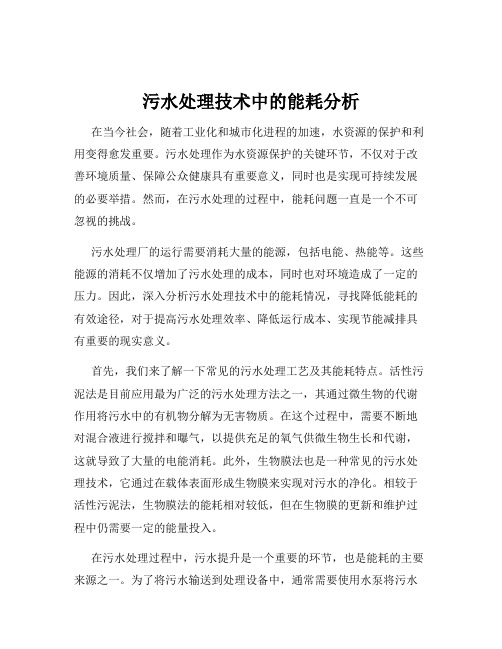 污水处理技术中的能耗分析

在当今社会，随着工业化和城市化进程的加速，水资源的保护和利用变得愈发重要。污水处理作为水资源保护的关键环节，不仅对于改善环境质量、保障公众健康具有重要意义，同时也是实现可持续发展的必要举措。然而，在污水处理的过程中，能耗问题一直是一个不可忽视的挑战。

污水处理厂的运行需要消耗大量的能源，包括电能、热能等。这些能源的消耗不仅增加了污水处理的成本，同时也对环境造成了一定的压力。因此，深入分析污水处理技术中的能耗情况，寻找降低能耗的有效途径，对于提高污水处理效率、降低运行成本、实现节能减排具有重要的现实意义。

首先，我们来了解一下常见的污水处理工艺及其能耗特点。活性污泥法是目前应用最为广泛的污水处理方法之一，其通过微生物的代谢作用将污水中的有机物分解为无害物质。在这个过程中，需要不断地对混合液进行搅拌和曝气，以提供充足的氧气供微生物生长和代谢，这就导致了大量的电能消耗。此外，生物膜法也是一种常见的污水处理技术，它通过在载体表面形成生物膜来实现对污水的净化。相较于活性污泥法，生物膜法的能耗相对较低，但在生物膜的更新和维护过程中仍需要一定的能量投入。

在污水处理过程中，污水提升是一个重要的环节，也是能耗的主要来源之一。为了将污水输送到处理设备中，通常需要使用水泵将污水